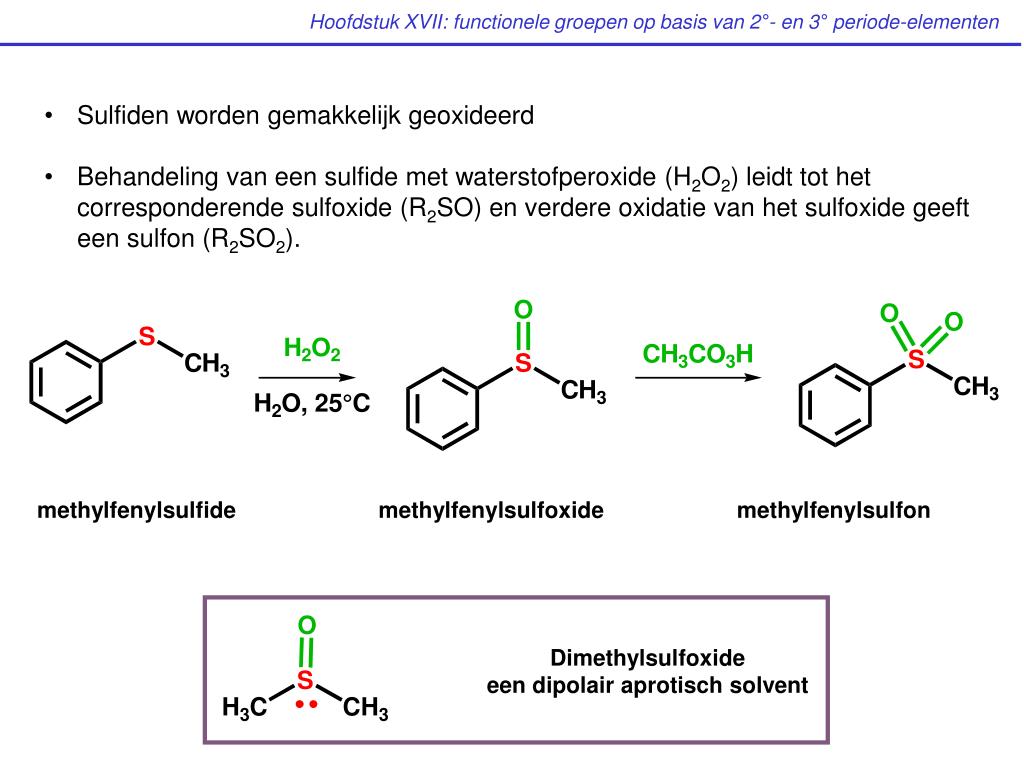 Hoofdstuk XVII: functionele groepen op basis van 2°- en 3° periode-elementen

• Sulfiden worden gemakkelijk geoxideerd

• Behandeling van een sulfide met waterstofperoxide ($H_2O_2$) leidt tot het corresponderende sulfoxide ($R_2SO$) en verdere oxidatie van het sulfoxide geeft een sulfon ($R_2SO_2$).

S $CH_3$ $H_2O_2$ $H_2O$, 25°C O S $CH_3$ $CH_3CO_3H$ O O S $CH_3$

methylfenylsulfide methylfenylsulfoxide methylfenylsulfon

O S $H_3C$ $CH_3$

Dimethylsulfoxide
een dipolair aprotisch solvent